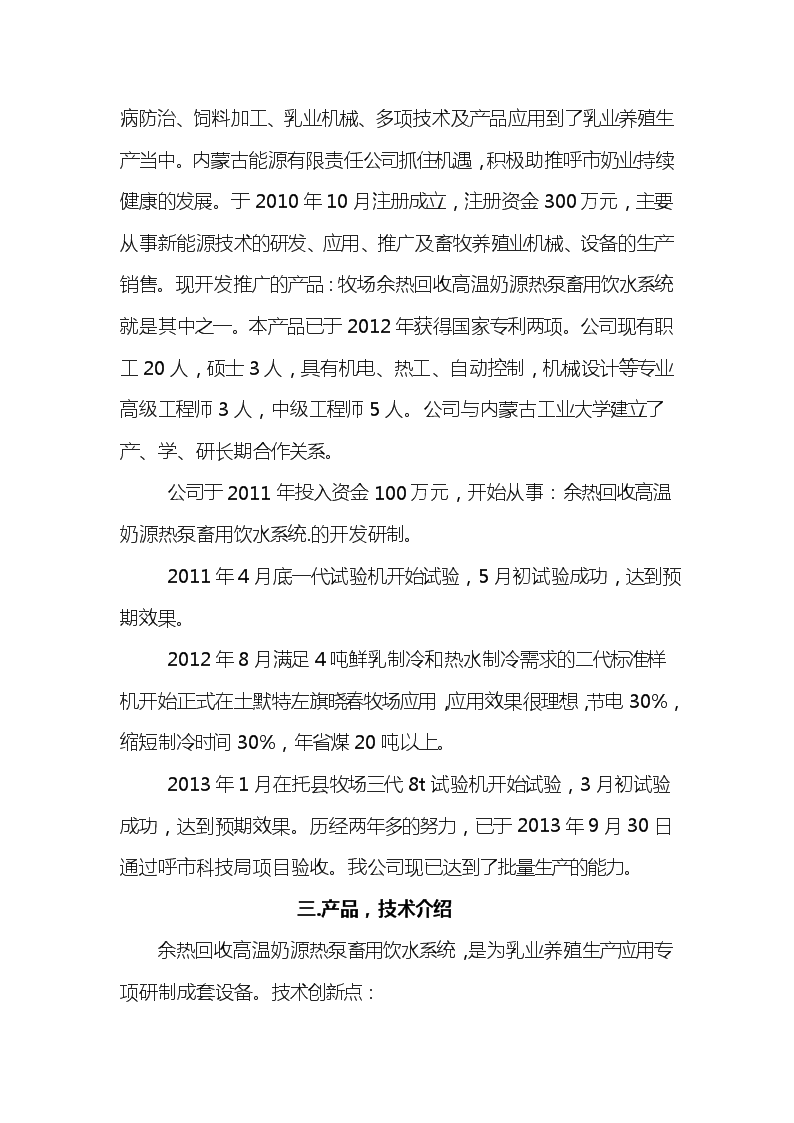 病防治、饲料加工、乳业机械、多项技术及产品应用到了乳业养殖生产当中。内蒙古能源有限责任公司抓住机遇，积极助推呼市奶业持续健康的发展。于 2010 年 10 月注册成立，注册资金 300 万元，主要从事新能源技术的研发、应用、推广及畜牧养殖业机械、设备的生产销售。现开发推广的产品：牧场余热回收高温奶源热泵畜用饮水系统就是其中之一。本产品已于 2012 年获得国家专利两项。公司现有职工 20 人，硕士 3 人，具有机电、热工、自动控制，机械设计等专业高级工程师 3 人，中级工程师 5 人。公司与内蒙古工业大学建立了产、学、研长期合作关系。

公司于 2011 年投入资金 100 万元，开始从事：余热回收高温奶源热泵畜用饮水系统.的开发研制。

2011 年 4 月底一代试验机开始试验，5 月初试验成功，达到预期效果。

2012 年 8 月满足 4 吨鲜乳制冷和热水制冷需求的二代标准样机开始正式在土默特左旗晓春牧场应用，应用效果很理想，节电 30%，缩短制冷时间 30%，年省煤 20 吨以上。

2013 年 1 月在托县牧场三代 8t 试验机开始试验，3 月初试验成功，达到预期效果。历经两年多的努力，已于 2013 年 9 月 30 日通过呼市科技局项目验收。我公司现已达到了批量生产的能力。

三.产品，技术介绍

余热回收高温奶源热泵畜用饮水系统，是为乳业养殖生产应用专项研制成套设备。技术创新点：